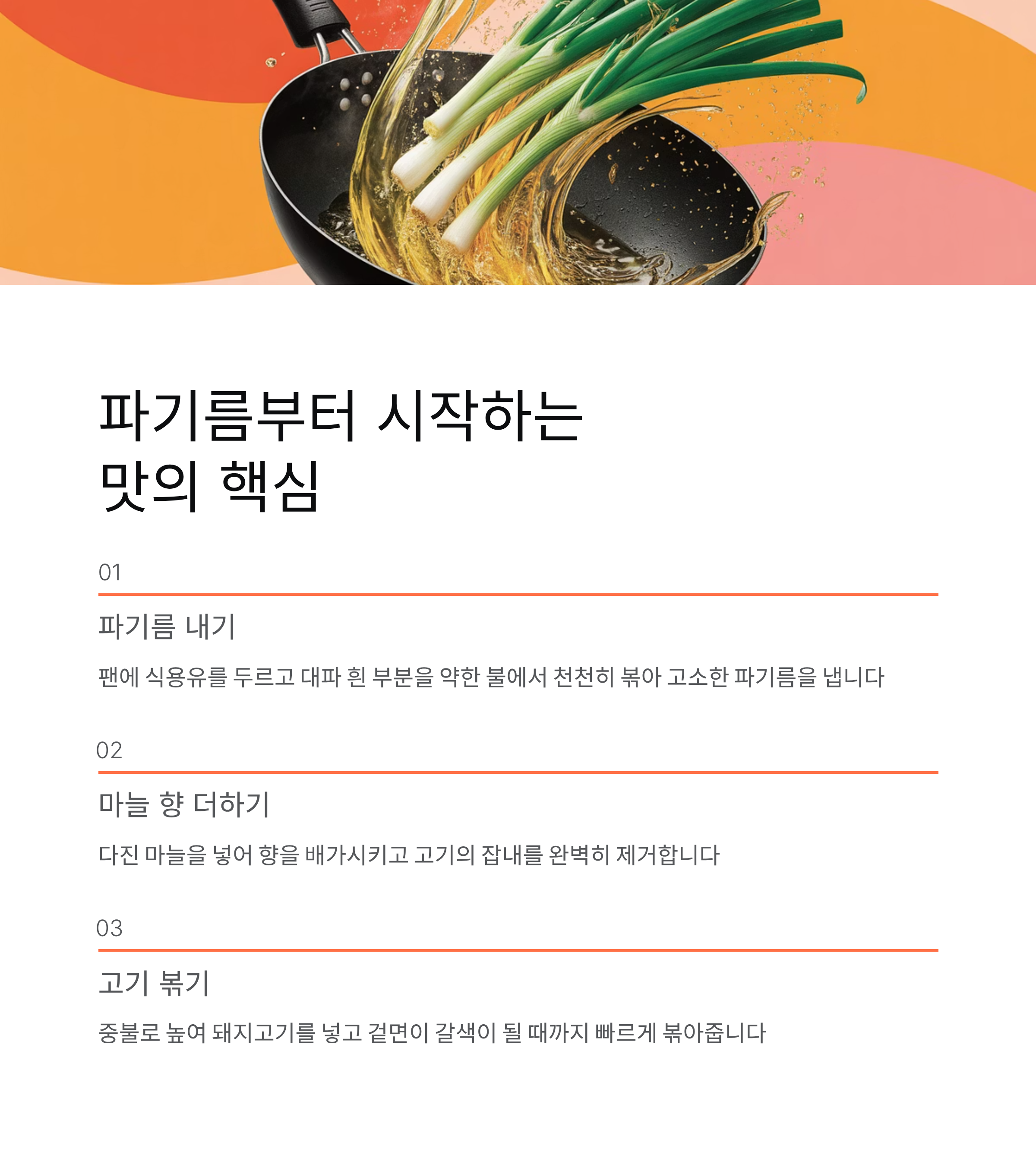 파기름부터 시작하는
맛의 핵심

01

파기름 내기

팬에 식용유를 두르고 대파 흰 부분을 약한 불에서 천천히 볶아 고소한 파기름을 냅니다

02

마늘 향 더하기

다진 마늘을 넣어 향을 배가시키고 고기의 잡내를 완벽히 제거합니다

03

고기 볶기

중불로 높여 돼지고기를 넣고 겉면이 갈색이 될 때까지 빠르게 볶아줍니다